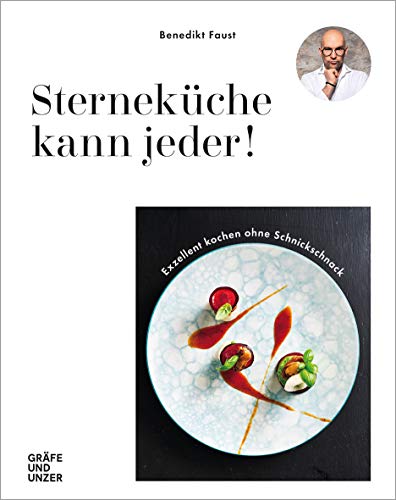 Benedikt Faust

Sterneküche kann jeder!

Exzellent kochen ohne Schnickschnack

GRÄFE UND UNZER